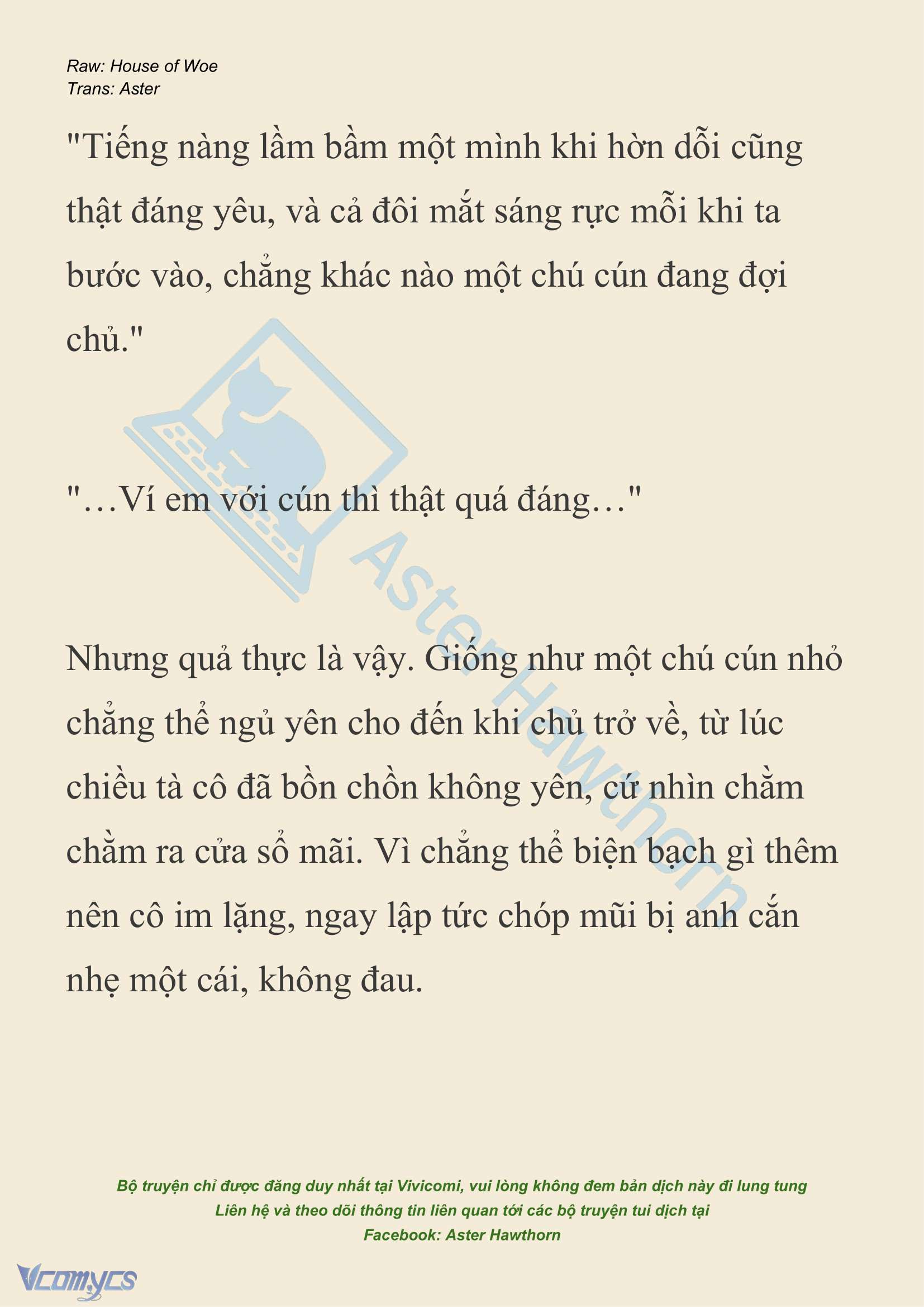 Raw: House of Woe
Trans: Aster

"Tiếng nàng lầm bầm một mình khi hờn dỗi cũng thật đáng yêu, và cả đôi mắt sáng rực mỗi khi ta bước vào, chẳng khác nào một chú cún đang đợi chủ."

"…Ví em với cún thì thật quá đáng…"

Nhưng quả thực là vậy. Giống như một chú cún nhỏ chẳng thể ngủ yên cho đến khi chủ trở về, từ lúc chiều tà cô đã bồn chồn không yên, cứ nhìn chằm chằm ra cửa sổ mãi. Vì chẳng thể biện bạch gì thêm nên cô im lặng, ngay lập tức chóp mũi bị anh cắn nhẹ một cái, không đau.

Aster Hawthorn

Bộ truyện chỉ được đăng duy nhất tại Vivicomi, vui lòng không đem bản dịch này đi lung tung
Liên hệ và theo dõi thông tin liên quan tới các bộ truyện tui dịch tại
Facebook: Aster Hawthorn

Vcomycs